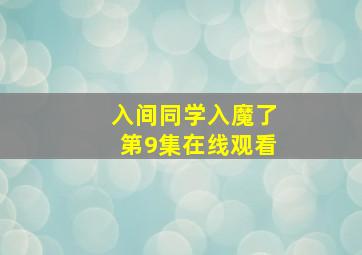 入间同学入魔了
第9集在线观看